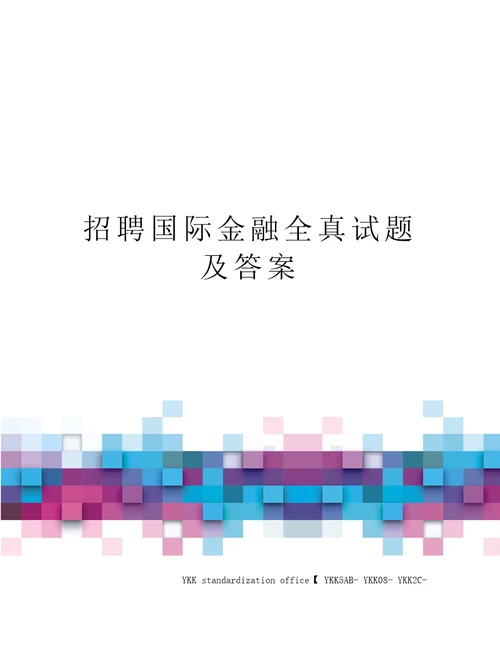 招聘国际金融全真试题及答案

YKK standardization office【 YKK5AB- YKK08- YKK2C-